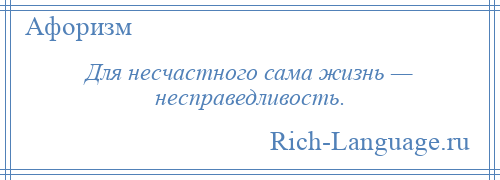 Афоризм

Для несчастного сама жизнь — несправедливость.

Rich-Language.ru